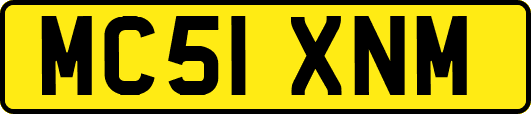 MC51 XNM